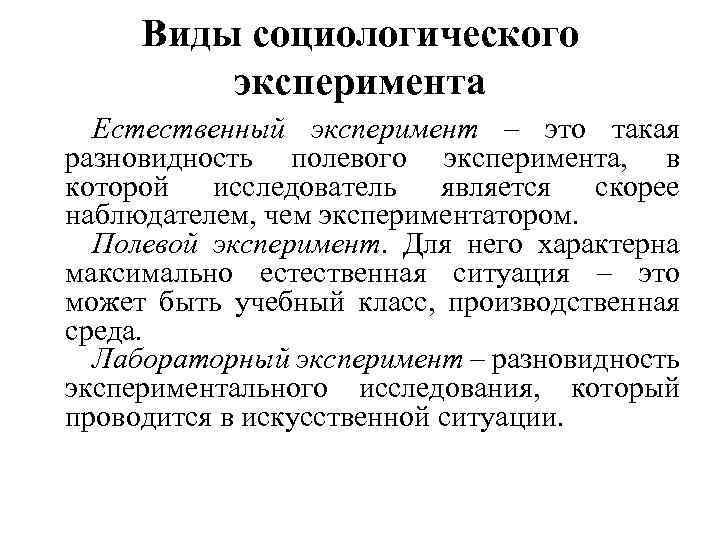 Виды социологического эксперимента

Естественный эксперимент – это такая разновидность полевого эксперимента, в которой исследователь является скорее наблюдателем, чем экспериментатором.

Полевой эксперимент. Для него характерна максимально естественная ситуация – это может быть учебный класс, производственная среда.

Лабораторный эксперимент – разновидность экспериментального исследования, который проводится в искусственной ситуации.